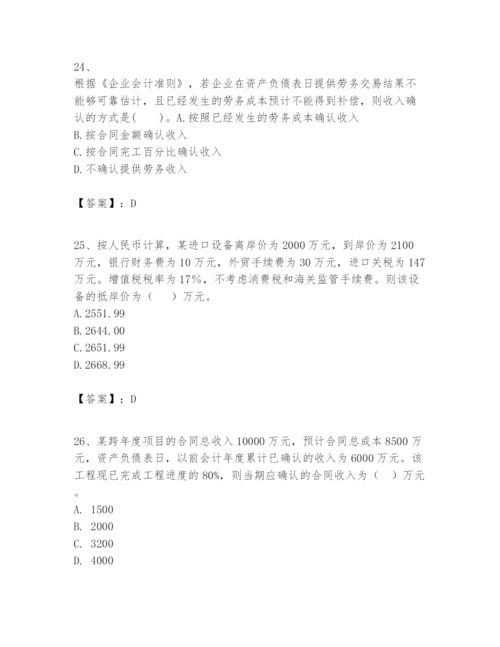 24、
根据《企业会计准则》，若企业在资产负债表日提供劳务交易结果不能够可靠估计，且已经发生的劳务成本预计不能得到补偿，则收入确认的方式是(　　)。A.按照已经发生的劳务成本确认收入
B.按合同金额确认收入
C.按合同完工百分比确认收入
D.不确认提供劳务收入

【答案】：D

25、按人民币计算，某进口设备离岸价为2000万元，到岸价为2100万元，银行财务费为10万元，外贸手续费为30万元，进口关税为147万元。增值税税率为17%，不考虑消费税和海关监管手续费。则该设备的抵岸价为（　　）万元。
A.2551.99
B.2644.00
C.2651.99
D.2668.99

【答案】：D

26、某跨年度项目的合同总收入10000万元，预计合同总成本8500万元，资产负债表日，以前会计年度累计已确认的收入为6000万元。该工程现已完成工程进度的80%，则当期应确认的合同收入为（　）万元。
A. 1500
B. 2000
C. 3200
D. 4000